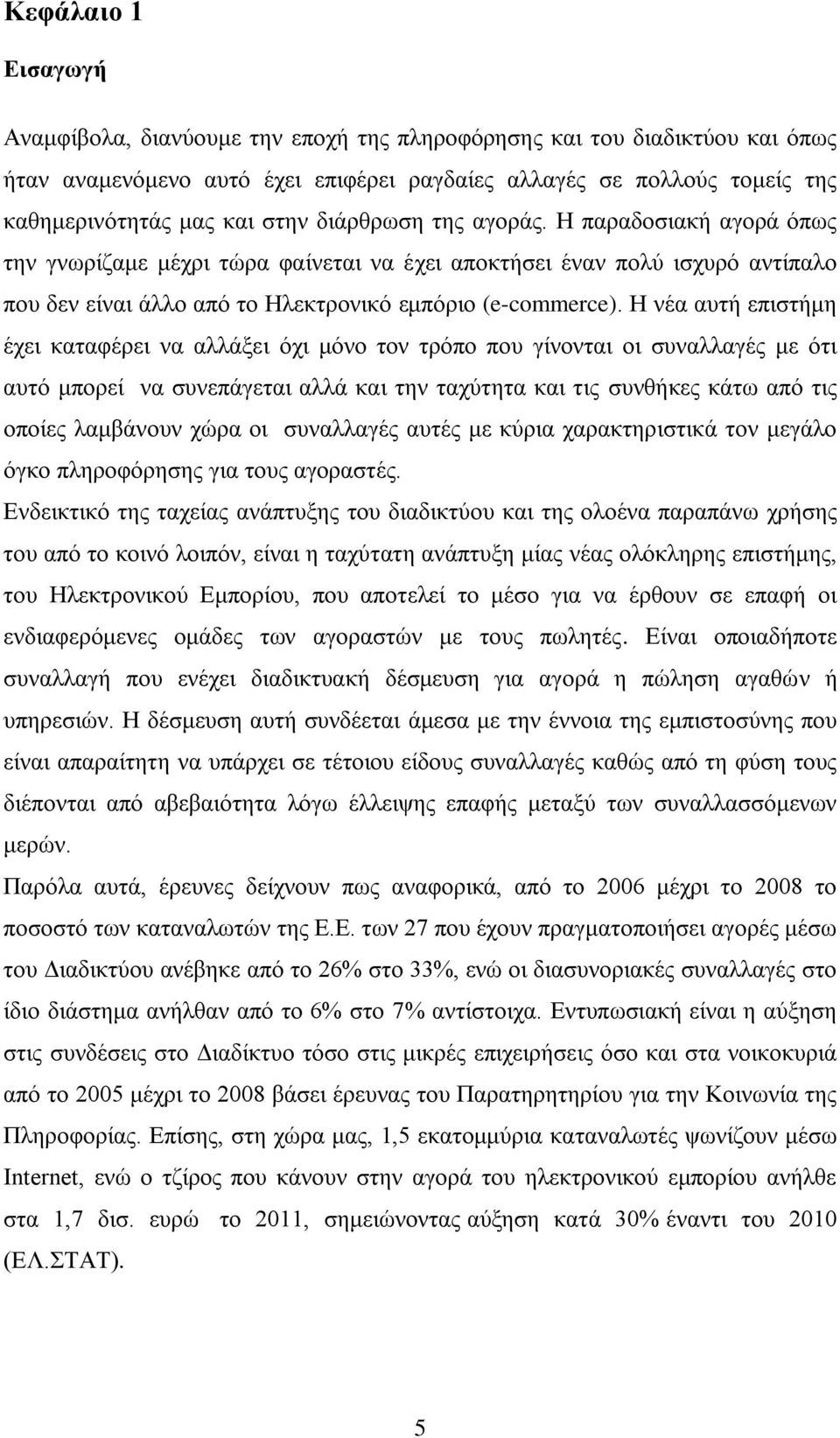 Κεφάλαιο 1

Εισαγωγή

Αναμφίβολα, διανύουμε την εποχή της πληροφόρησης και του διαδικτύου και όπως ήταν αναμενόμενο αυτό έχει επιφέρει ραγδαίες αλλαγές σε πολλούς τομείς της καθημερινότητάς μας και στην διάρθρωση της αγοράς. Η παραδοσιακή αγορά όπως την γνωρίζαμε μέχρι τώρα φαίνεται να έχει αποκτήσει έναν πολύ ισχυρό αντίπαλο που δεν είναι άλλο από το Ηλεκτρονικό εμπόριο (e-commerce). Η νέα αυτή επιστήμη έχει καταφέρει να αλλάξει όχι μόνο τον τρόπο που γίνονται οι συναλλαγές με ότι αυτό μπορεί να συνεπάγεται αλλά και την ταχύτητα και τις συνθήκες κάτω από τις οποίες λαμβάνουν χώρα οι συναλλαγές αυτές με κύρια χαρακτηριστικά τον μεγάλο όγκο πληροφόρησης για τους αγοραστές.
Ενδεικτικό της ταχείας ανάπτυξης του διαδικτύου και της ολοένα παραπάνω χρήσης του από το κοινό λοιπόν, είναι η ταχύτατη ανάπτυξη μίας νέας ολόκληρης επιστήμης, του Ηλεκτρονικού Εμπορίου, που αποτελεί το μέσο για να έρθουν σε επαφή οι ενδιαφερόμενες ομάδες των αγοραστών με τους πωλητές. Είναι οποιαδήποτε συναλλαγή που ενέχει διαδικτυακή δέσμευση για αγορά η πώληση αγαθών ή υπηρεσιών. Η δέσμευση αυτή συνδέεται άμεσα με την έννοια της εμπιστοσύνης που είναι απαραίτητη να υπάρχει σε τέτοιου είδους συναλλαγές καθώς από τη φύση τους διέπονται από αβεβαιότητα λόγω έλλειψης επαφής μεταξύ των συναλλασσόμενων μερών.
Παρόλα αυτά, έρευνες δείχνουν πως αναφορικά, από το 2006 μέχρι το 2008 το ποσοστό των καταναλωτών της Ε.Ε. των 27 που έχουν πραγματοποιήσει αγορές μέσω του Διαδικτύου ανέβηκε από το 26% στο 33%, ενώ οι διασυνοριακές συναλλαγές στο ίδιο διάστημα ανήλθαν από το 6% στο 7% αντίστοιχα. Εντυπωσιακή είναι η αύξηση στις συνδέσεις στο Διαδίκτυο τόσο στις μικρές επιχειρήσεις όσο και στα νοικοκυριά από το 2005 μέχρι το 2008 βάσει έρευνας του Παρατηρητηρίου για την Κοινωνία της Πληροφορίας. Επίσης, στη χώρα μας, 1,5 εκατομμύρια καταναλωτές ψωνίζουν μέσω Internet, ενώ ο τζίρος που κάνουν στην αγορά του ηλεκτρονικού εμπορίου ανήλθε στα 1,7 δισ. ευρώ το 2011, σημειώνοντας αύξηση κατά 30% έναντι του 2010 (ΕΛ.ΣΤΑΤ).

5